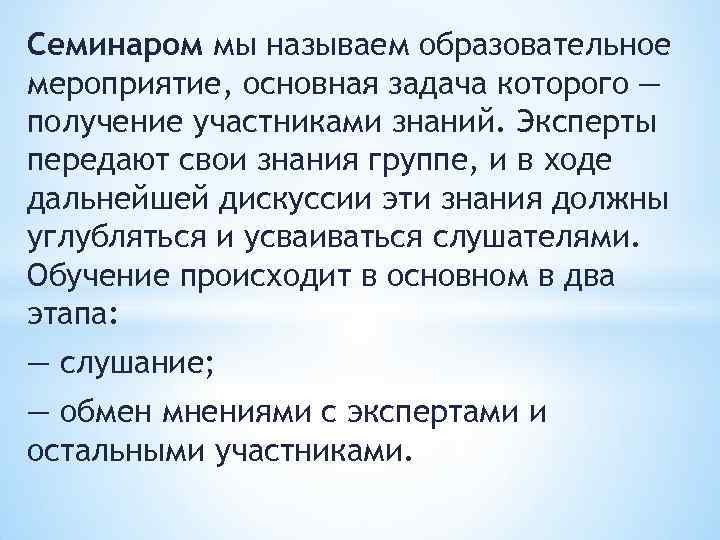 Семинаром мы называем образовательное мероприятие, основная задача которого — получение участниками знаний. Эксперты передают свои знания группе, и в ходе дальнейшей дискуссии эти знания должны углубляться и усваиваться слушателями. Обучение происходит в основном в два этапа:

— слушание;

— обмен мнениями с экспертами и остальными участниками.